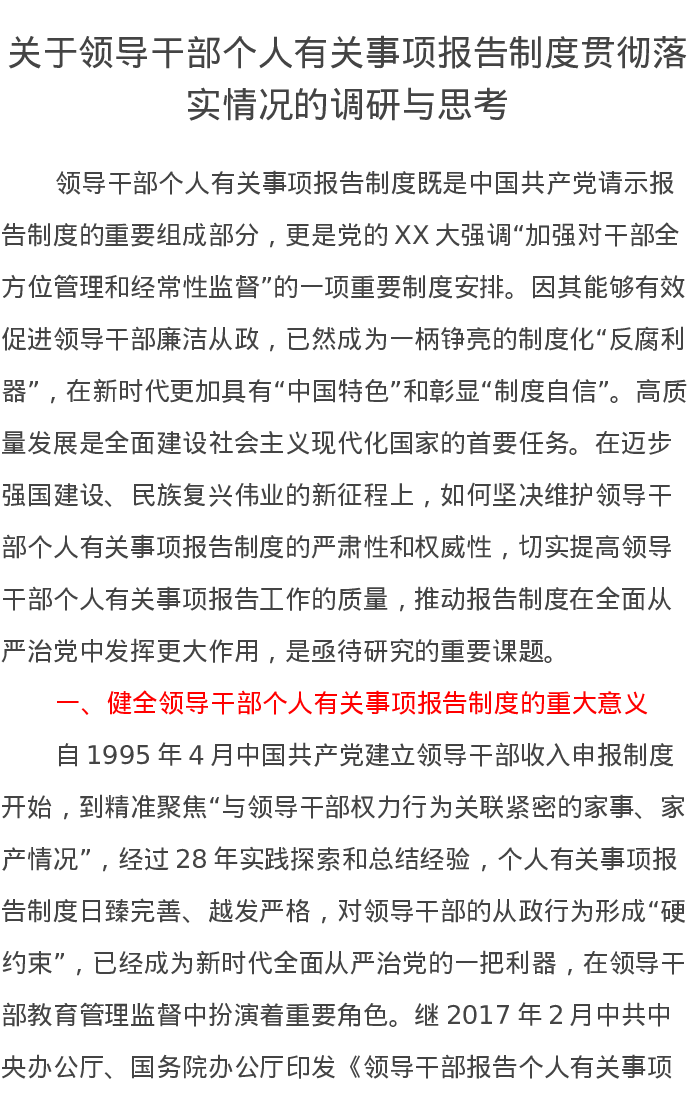 关于领导干部个人有关事项报告制度贯彻落实情况的调研与思考

领导干部个人有关事项报告制度既是中国共产党请示报告制度的重要组成部分，更是党的XX大强调“加强对干部全方位管理和经常性监督”的一项重要制度安排。因其能够有效促进领导干部廉洁从政，已然成为一柄铮亮的制度化“反腐利器”，在新时代更加具有“中国特色”和彰显“制度自信”。高质量发展是全面建设社会主义现代化国家的首要任务。在迈步强国建设、民族复兴伟业的新征程上，如何坚决维护领导干部个人有关事项报告制度的严肃性和权威性，切实提高领导干部个人有关事项报告工作的质量，推动报告制度在全面从严治党中发挥更大作用，是亟待研究的重要课题。

一、健全领导干部个人有关事项报告制度的重大意义

自1995年4月中国共产党建立领导干部收入申报制度开始，到精准聚焦“与领导干部权力行为关联紧密的家事、家产情况”，经过28年实践探索和总结经验，个人有关事项报告制度日臻完善、越发严格，对领导干部的从政行为形成“硬约束”，已经成为新时代全面从严治党的一把利器，在领导干部教育管理监督中扮演着重要角色。继2017年2月中共中央办公厅、国务院办公厅印发《领导干部报告个人有关事项